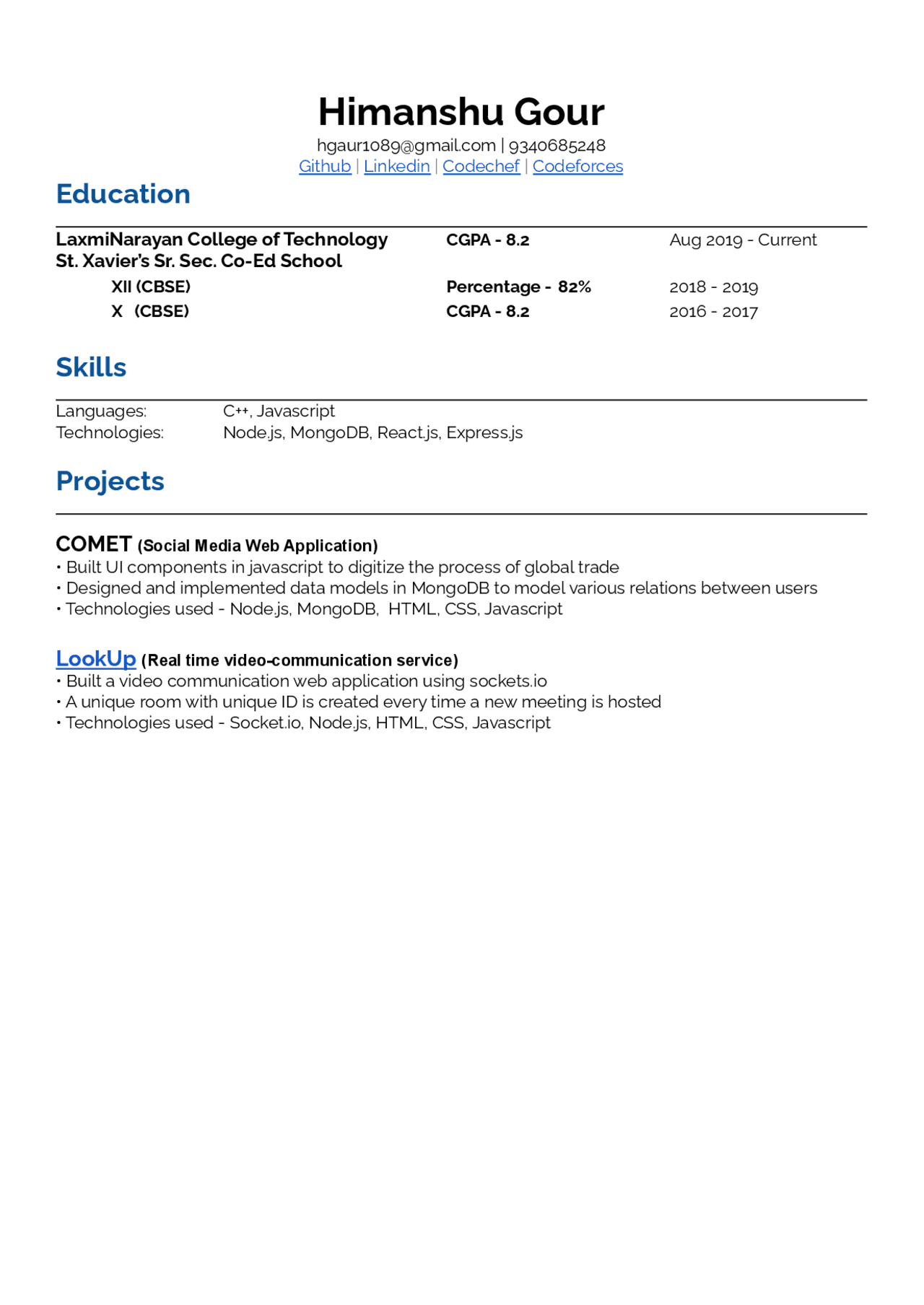 Himanshu Gour
hgaur1089@gmail.com | 9340685248
Github | Linkedin | Codechef | Codeforces

Education

LaxmiNarayan College of Technology CGPA - 8.2 Aug 2019 - Current
St. Xavier's Sr. Sec. Co-Ed School
XII (CBSE) Percentage - 82% 2018 - 2019
X (CBSE) CGPA - 8.2 2016 - 2017

Skills

Languages: C++, Javascript
Technologies: Node.js, MongoDB, React.js, Express.js

Projects

COMET (Social Media Web Application)
• Built UI components in javascript to digitize the process of global trade
• Designed and implemented data models in MongoDB to model various relations between users
• Technologies used - Node.js, MongoDB, HTML, CSS, Javascript

LookUp (Real time video-communication service)
• Built a video communication web application using sockets.io
• A unique room with unique ID is created every time a new meeting is hosted
• Technologies used - Socket.io, Node.js, HTML, CSS, Javascript